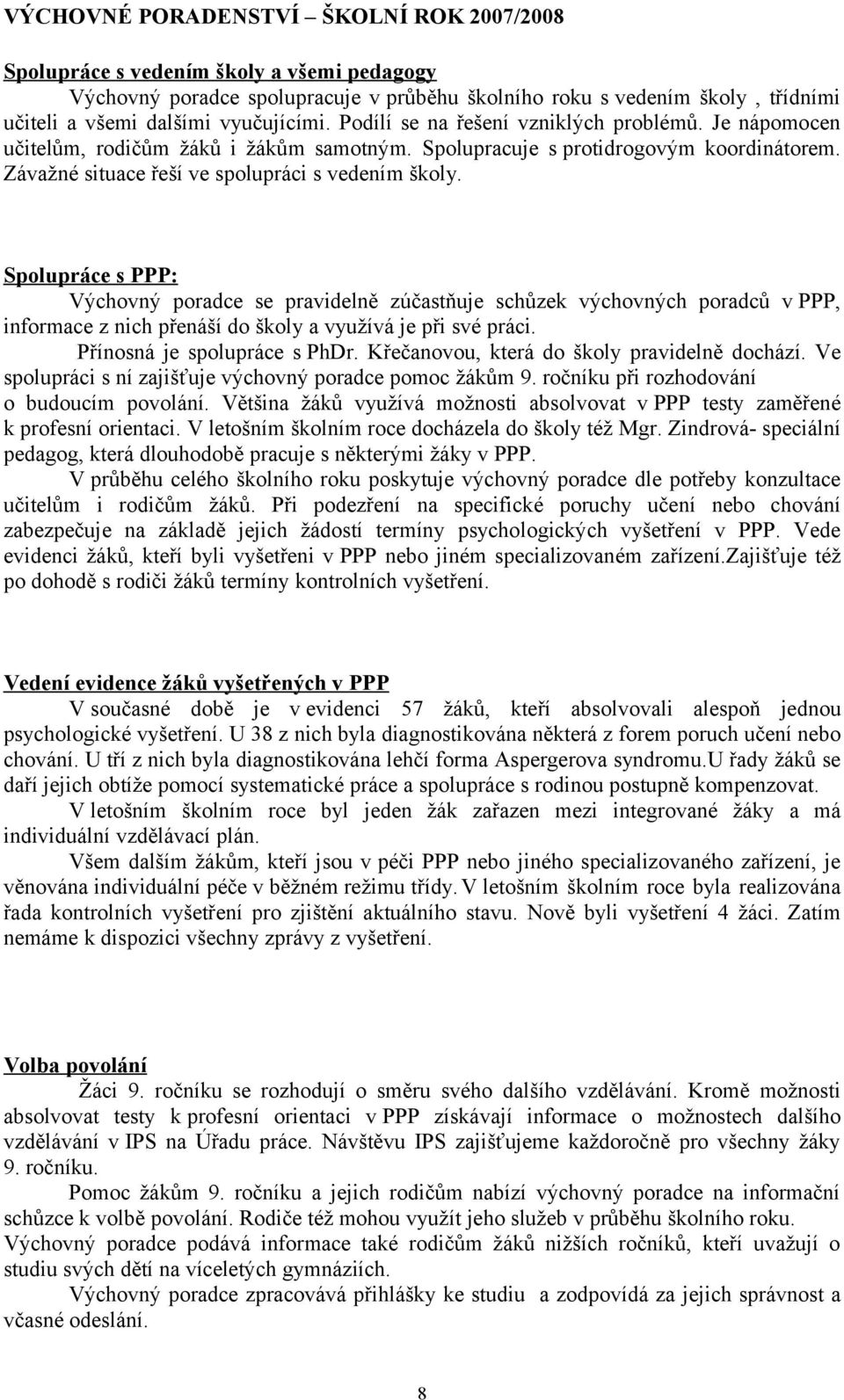 VÝCHOVNÉ PORADENSTVÍ – ŠKOLNÍ ROK 2007/2008

Spolupráce s vedením školy a všemi pedagogy
Výchovný poradce spolupracuje v průběhu školního roku s vedením školy , třídními učiteli a všemi dalšími vyučujícími. Podílí se na řešení vzniklých problémů. Je nápomocen učitelům, rodičům žáků i žákům samotným. Spolupracuje s protidrogovým koordinátorem. Závažné situace řeší ve spolupráci s vedením školy.

Spolupráce s PPP:
Výchovný poradce se pravidelně zúčastňuje schůzek výchovných poradců v PPP, informace z nich přenáší do školy a využívá je při své práci.
Přínosná je spolupráce s PhDr. Křečanovou, která do školy pravidelně dochází. Ve spolupráci s ní zajišťuje výchovný poradce pomoc žákům 9. ročníku při rozhodování o budoucím povolání. Většina žáků využívá možnosti absolvovat v PPP testy zaměřené k profesní orientaci. V letošním školním roce docházela do školy též Mgr. Zindrová- speciální pedagog, která dlouhodobě pracuje s některými žáky v PPP.
V průběhu celého školního roku poskytuje výchovný poradce dle potřeby konzultace učitelům i rodičům žáků. Při podezření na specifické poruchy učení nebo chování zabezpečuje na základě jejich žádostí termíny psychologických vyšetření v PPP. Vede evidenci žáků, kteří byli vyšetřeni v PPP nebo jiném specializovaném zařízení.Zajišťuje též po dohodě s rodiči žáků termíny kontrolních vyšetření.

Vedení evidence žáků vyšetřených v PPP
V současné době je v evidenci 57 žáků, kteří absolvovali alespoň jednou psychologické vyšetření. U 38 z nich byla diagnostikována některá z forem poruch učení nebo chování. U tří z nich byla diagnostikována lehčí forma Aspergerova syndromu.U řady žáků se daří jejich obtíže pomocí systematické práce a spolupráce s rodinou postupně kompenzovat.
V letošním školním roce byl jeden žák zařazen mezi integrované žáky a má individuální vzdělávací plán.
Všem dalším žákům, kteří jsou v péči PPP nebo jiného specializovaného zařízení, je věnována individuální péče v běžném režimu třídy. V letošním školním roce byla realizována řada kontrolních vyšetření pro zjištění aktuálního stavu. Nově byli vyšetření 4 žáci. Zatím nemáme k dispozici všechny zprávy z vyšetření.

Volba povolání
Žáci 9. ročníku se rozhodují o směru svého dalšího vzdělávání. Kromě možnosti absolvovat testy k profesní orientaci v PPP získávají informace o možnostech dalšího vzdělávání v IPS na Úřadu práce. Návštěvu IPS zajišťujeme každoročně pro všechny žáky 9. ročníku.
Pomoc žákům 9. ročníku a jejich rodičům nabízí výchovný poradce na informační schůzce k volbě povolání. Rodiče též mohou využít jeho služeb v průběhu školního roku. Výchovný poradce podává informace také rodičům žáků nižších ročníků, kteří uvažují o studiu svých dětí na víceletých gymnáziích.
Výchovný poradce zpracovává přihlášky ke studiu a zodpovídá za jejich správnost a včasné odeslání.

8